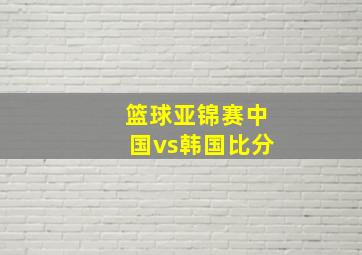 篮球亚锦赛中国vs韩国比分